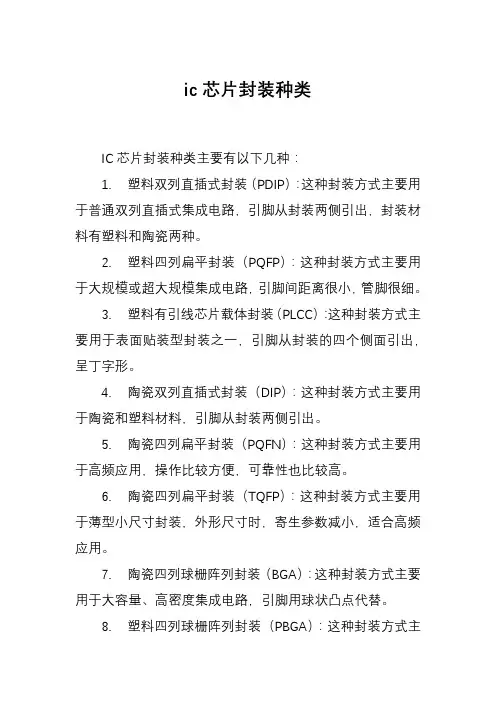 ic 芯片封装种类

IC 芯片封装种类主要有以下几种：

1. 塑料双列直插式封装（PDIP）：这种封装方式主要用于普通双列直插式集成电路，引脚从封装两侧引出，封装材料有塑料和陶瓷两种。

2. 塑料四列扁平封装（PQFP）：这种封装方式主要用于大规模或超大规模集成电路，引脚间距离很小，管脚很细。

3. 塑料有引线芯片载体封装（PLCC）：这种封装方式主要用于表面贴装型封装之一，引脚从封装的四个侧面引出，呈丁字形。

4. 陶瓷双列直插式封装（DIP）：这种封装方式主要用于陶瓷和塑料材料，引脚从封装两侧引出。

5. 陶瓷四列扁平封装（PQFN）：这种封装方式主要用于高频应用，操作比较方便，可靠性也比较高。

6. 陶瓷四列扁平封装（TQFP）：这种封装方式主要用于薄型小尺寸封装，外形尺寸时，寄生参数减小，适合高频应用。

7. 陶瓷四列球栅阵列封装（BGA）：这种封装方式主要用于大容量、高密度集成电路，引脚用球状凸点代替。

8. 塑料四列球栅阵列封装（PBGA）：这种封装方式主